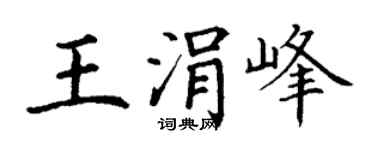 王涓峰
词典网